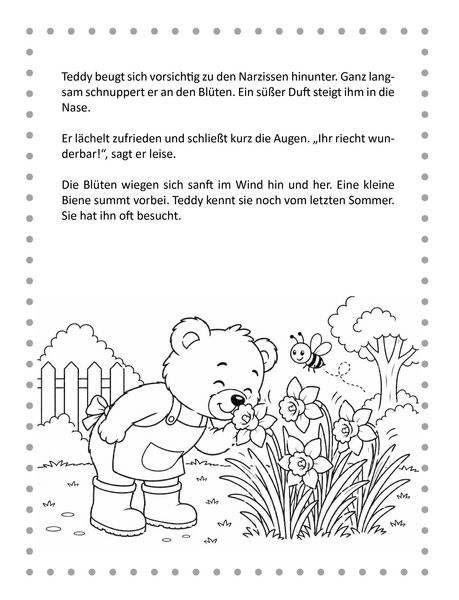 Teddy beugt sich vorsichtig zu den Narzissen hinunter. Ganz langsam schnuppert er an den Blüten. Ein süßer Duft steigt ihm in die Nase.

Er lächelt zufrieden und schließt kurz die Augen. „Ihr riecht wunderbar!“, sagt er leise.

Die Blüten wiegen sich sanft im Wind hin und her. Eine kleine Biene summt vorbei. Teddy kennt sie noch vom letzten Sommer. Sie hat ihn oft besucht.